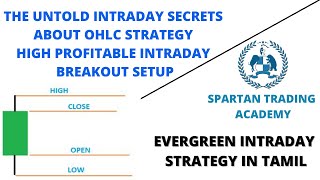 THE UNTOLD INTRADAY SECRETS ABOUT OHLC STRATEGY HIGH PROFITABLE INTRADAY BREAKOUT SETUP

HIGH
CLOSE
OPEN
LOW

SPARTAN TRADING ACADEMY

EVERGREEN INTRADAY STRATEGY IN TAMIL